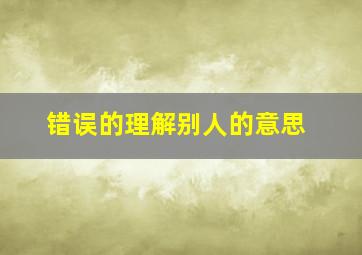 错误的理解别人的意思